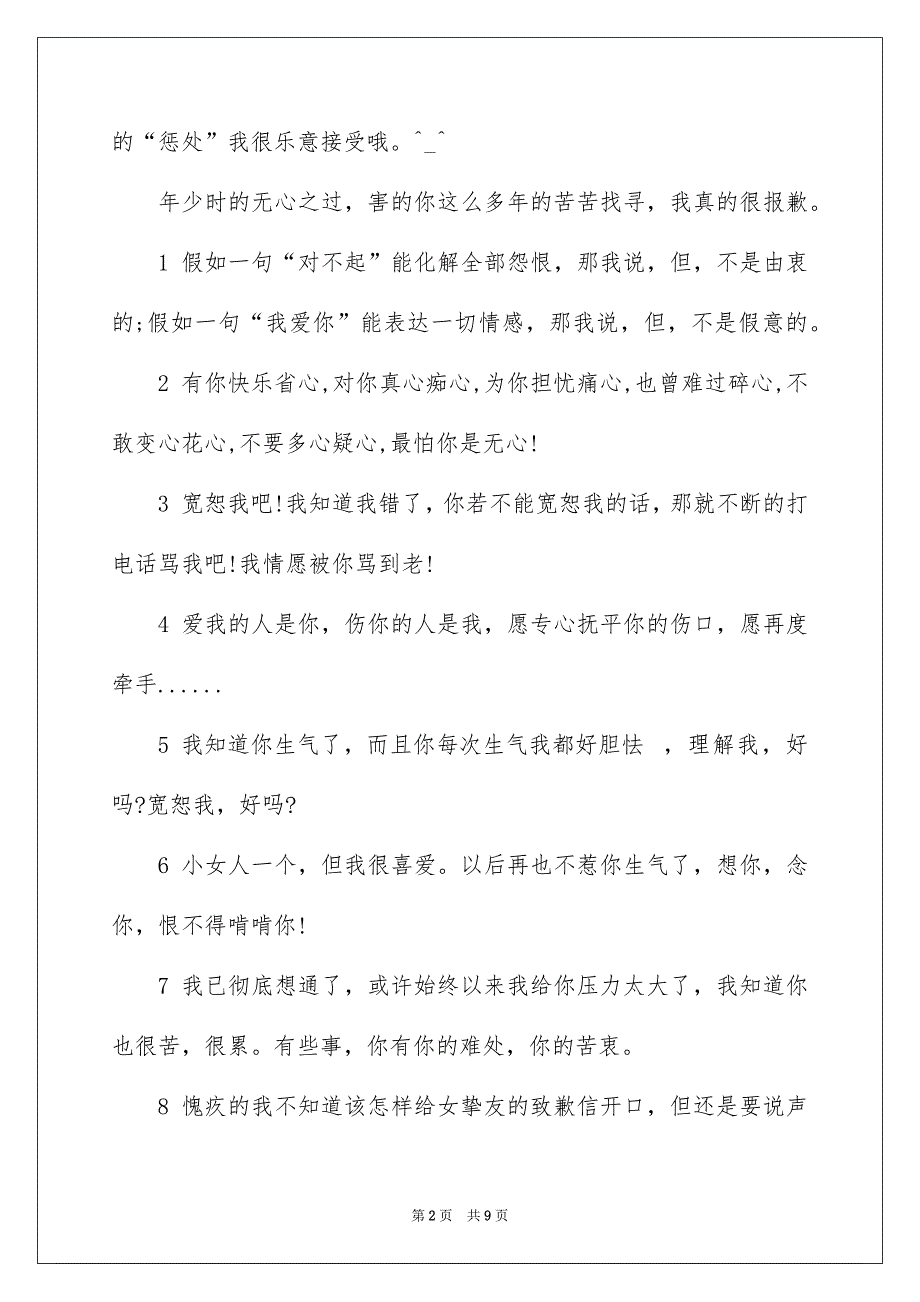 的“惩处”我很乐意接受哦。^_^

年少时的无心之过，害的你这么多年的苦苦找寻，我真的很报歉。

1 假如一句“对不起”能化解全部怨恨，那我说，但，不是由衷的;假如一句“我爱你”能表达一切情感，那我说，但，不是假意的。

2 有你快乐省心,对你真心痴心,为你担忧痛心,也曾难过碎心,不敢变心花心,不要多心疑心,最怕你是无心!

3 宽恕我吧!我知道我错了，你若不能宽恕我的话，那就不断的打电话骂我吧!我情愿被你骂到老!

4 爱我的人是你，伤你的人是我，愿专心抚平你的伤口，愿再度牵手......

5 我知道你生气了，而且你每次生气我都好胆怯 ，理解我，好吗?宽恕我，好吗?

6 小女人一个，但我很喜爱。以后再也不惹你生气了，想你，念你，恨不得啃啃你!

7 我已彻底想通了，或许始终以来我给你压力太大了，我知道你也很苦，很累。有些事，你有你的难处，你的苦衷。

8 愧疚的我不知道该怎样给女挚友的致歉信开口，但还是要说声

第2页 共9页